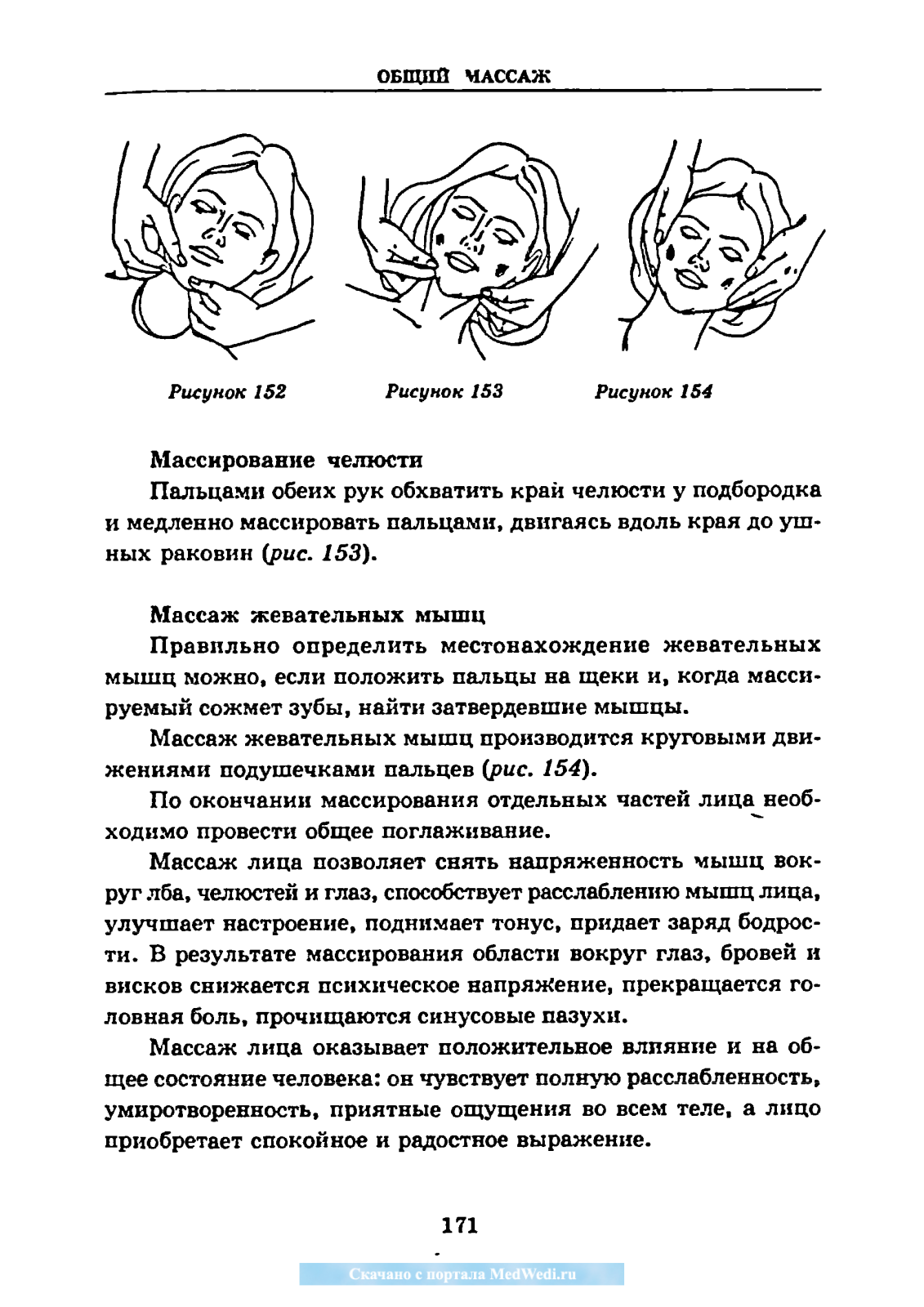 ОБЩИЙ МАССАЖ

Рисунок 152

Рисунок 153

Рисунок 154

Массирование челюсти

Пальцами обеих рук обхватить край челюсти у подбородка и медленно массировать пальцами, двигаясь вдоль края до ушных раковин (рис. 153).

Массаж жевательных мышц

Правильно определить местонахождение жевательных мышц можно, если положить пальцы на щеки и, когда массируемый сожмет зубы, найти затвердевшие мышцы.

Массаж жевательных мышц производится круговыми движениями подушечками пальцев (рис. 154).

По окончании массирования отдельных частей лица необходимо провести общее поглаживание.

Массаж лица позволяет снять напряженность мышц вокруг лба, челюстей и глаз, способствует расслаблению мышц лица, улучшает настроение, поднимает тонус, придает заряд бодрости. В результате массирования области вокруг глаз, бровей и висков снижается психическое напряжение, прекращается головная боль, прочищаются синусовые пазухи.

Массаж лица оказывает положительное влияние и на общее состояние человека: он чувствует полную расслабленность, умиротворенность, приятные ощущения во всем теле, а лицо приобретает спокойное и радостное выражение.

171

Скачано с портала MedWedi.ru